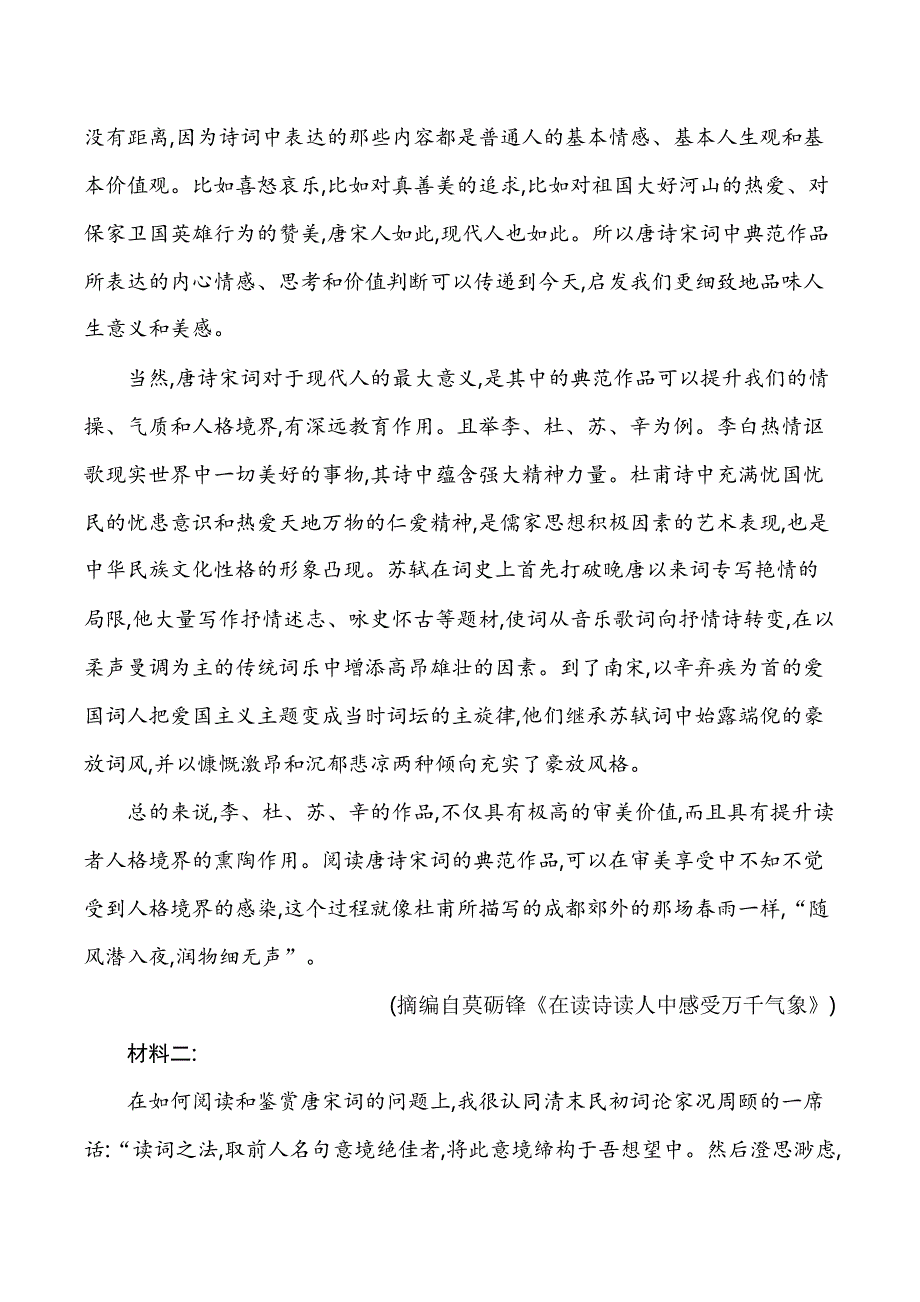 没有距离,因为诗词中表达的那些内容都是普通人的基本情感、基本人生观和基本价值观。比如喜怒哀乐,比如对真善美的追求,比如对祖国大好河山的热爱、对保家卫国英雄行为的赞美,唐宋人如此,现代人也如此。所以唐诗宋词中典范作品所表达的内心情感、思考和价值判断可以传递到今天,启发我们更细致地品味人生意义和美感。

当然,唐诗宋词对于现代人的最大意义,是其中的典范作品可以提升我们的情操、气质和人格境界,有深远教育作用。且举李、杜、苏、辛为例。李白热情讴歌现实世界中一切美好的事物,其诗中蕴含强大精神力量。杜甫诗中充满忧国忧民的忧患意识和热爱天地万物的仁爱精神,是儒家思想积极因素的艺术表现,也是中华民族文化性格的形象凸现。苏轼在词史上首先打破晚唐以来词专写艳情的局限,他大量写作抒情述志、咏史怀古等题材,使词从音乐歌词向抒情诗转变,在以柔声曼调为主的传统词乐中增添高昂雄壮的因素。到了南宋,以辛弃疾为首的爱国词人把爱国主义主题变成当时词坛的主旋律,他们继承苏轼词中始露端倪的豪放词风,并以慷慨激昂和沉郁悲凉两种倾向充实了豪放风格。

总的来说,李、杜、苏、辛的作品,不仅具有极高的审美价值,而且具有提升读者人格境界的熏陶作用。阅读唐诗宋词的典范作品,可以在审美享受中不知不觉受到人格境界的感染,这个过程就像杜甫所描写的成都郊外的那场春雨一样,“随风潜入夜,润物细无声”。

(摘编自莫砺锋《在读诗读人中感受万千气象》)

材料二:

在如何阅读和鉴赏唐宋词的问题上,我很认同清末民初词论家况周颐的一席话:“读词之法,取前人名句意境绝佳者,将此意境缔构于吾想望中。然后澄思渺虑,